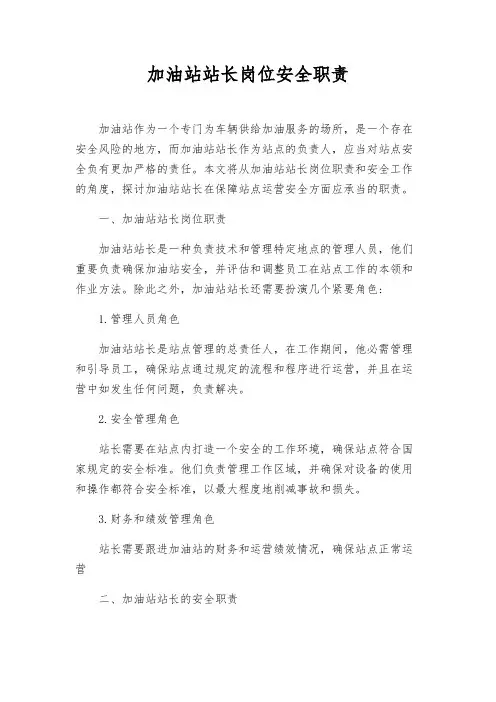 加油站站长岗位安全职责

加油站作为一个专门为车辆供给加油服务的场所，是一个存在安全风险的地方，而加油站站长作为站点的负责人，应当对站点安全负有更加严格的责任。本文将从加油站站长岗位职责和安全工作的角度，探讨加油站站长在保障站点运营安全方面应承当的职责。

一、加油站站长岗位职责

加油站站长是一种负责技术和管理特定地点的管理人员，他们重要负责确保加油站安全，并评估和调整员工在站点工作的本领和作业方法。除此之外，加油站站长还需要扮演几个紧要角色：

1. 管理人员角色

加油站站长是站点管理的总责任人，在工作期间，他必需管理和引导员工，确保站点通过规定的流程和程序进行运营，并且在运营中如发生任何问题，负责解决。

2. 安全管理角色

站长需要在站点内打造一个安全的工作环境，确保站点符合国家规定的安全标准。他们负责管理工作区域，并确保对设备的使用和操作都符合安全标准，以最大程度地削减事故和损失。

3. 财务和绩效管理角色

站长需要跟进加油站的财务和运营绩效情况，确保站点正常运营

二、加油站站长的安全职责